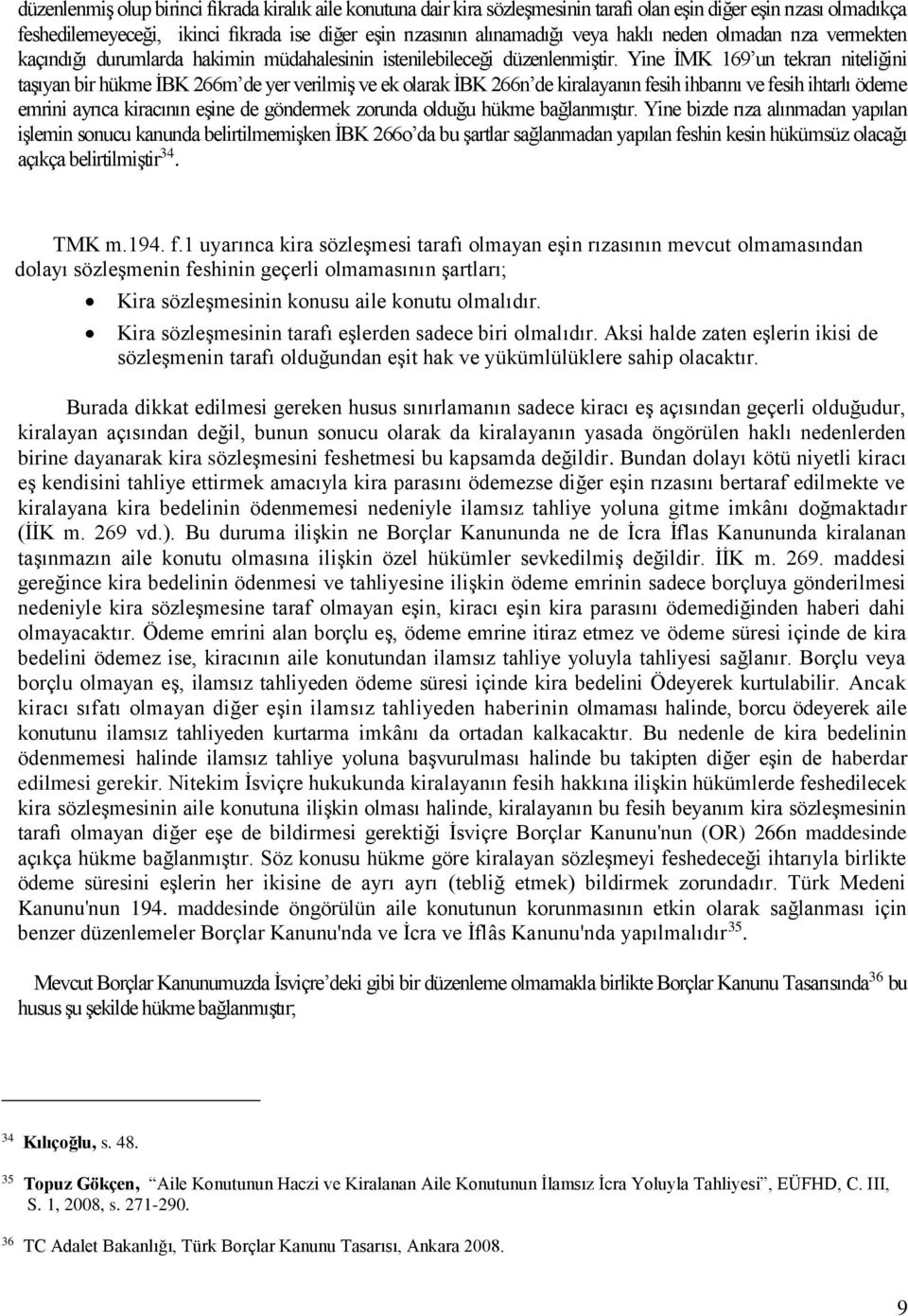 düzenlenmiş olup birinci fıkrada kiralık aile konutuna dair kira sözleşmesinin tarafı olan eşin diğer eşin rızası olmadıkça feshedilemeyeceği, ikinci fıkrada ise diğer eşin rızasının alınamadığı veya haklı neden olmadan rıza vermekten kaçındığı durumlarda hakimin müdahalesinin istenilebileceği düzenlenmiştir. Yine İMK 169'un tekrarı niteliğini taşıyan bir hükme İBK 266m'de yer verilmiş ve ek olarak İBK 266n'de kiralayanın fesih ihbarını ve fesih ihtarlı ödeme emrini ayrıca kiracının eşine de göndermek zorunda olduğu hükme bağlanmıştır. Yine bizde rıza alınmadan yapılan işlemin sonucu kanunda belirtilmemişken İBK 266o'da bu şartlar sağlanmadan yapılan feshin kesin hükümsüz olacağı açıkça belirtilmiştir$^{34}$.

TMK m.194. f.1 uyarınca kira sözleşmesi tarafı olmayan eşin rızasının mevcut olmamasından dolayı sözleşmenin feshinin geçerli olmamasının şartları;

• Kira sözleşmesinin konusu aile konutu olmalıdır.
• Kira sözleşmesinin tarafı eşlerden sadece biri olmalıdır. Aksi halde zaten eşlerin ikisi de sözleşmenin tarafı olduğundan eşit hak ve yükümlülüklere sahip olacaktır.

Burada dikkat edilmesi gereken husus sınırlamanın sadece kiracı eş açısından geçerli olduğudur, kiralayan açısından değil, bunun sonucu olarak da kiralayanın yasada öngörülen haklı nedenlerden birine dayanarak kira sözleşmesini feshetmesi bu kapsamda değildir. Bundan dolayı kötü niyetli kiracı eş kendisini tahliye ettirmek amacıyla kira parasını ödemezse diğer eşin rızasını bertaraf edilmekte ve kiralayana kira bedelinin ödenmemesi nedeniyle ilamsız tahliye yoluna gitme imkânı doğmaktadır (İİK m. 269 vd.). Bu duruma ilişkin ne Borçlar Kanununda ne de İcra İflas Kanununda kiralanan taşınmazın aile konutu olmasına ilişkin özel hükümler sevkedilmiş değildir. İİK m. 269. maddesi gereğince kira bedelinin ödenmesi ve tahliyesine ilişkin ödeme emrinin sadece borçluya gönderilmesi nedeniyle kira sözleşmesine taraf olmayan eşin, kiracı eşin kira parasını ödemediğinden haberi dahi olmayacaktır. Ödeme emrini alan borçlu eş, ödeme emrine itiraz etmez ve ödeme süresi içinde de kira bedelini ödemez ise, kiracının aile konutundan ilamsız tahliye yoluyla tahliyesi sağlanır. Borçlu veya borçlu olmayan eş, ilamsız tahliyeden ödeme süresi içinde kira bedelini Ödeyerek kurtulabilir. Ancak kiracı sıfatı olmayan diğer eşin ilamsız tahliyeden haberinin olmaması halinde, borcu ödeyerek aile konutunu ilamsız tahliyeden kurtarma imkânı da ortadan kalkacaktır. Bu nedenle de kira bedelinin ödenmemesi halinde ilamsız tahliye yoluna başvurulması halinde bu takipten diğer eşin de haberdar edilmesi gerekir. Nitekim İsviçre hukukunda kiralayanın fesih hakkına ilişkin hükümlerde feshedilecek kira sözleşmesinin aile konutuna ilişkin olması halinde, kiralayanın bu fesih beyanım kira sözleşmesinin tarafı olmayan diğer eşe de bildirmesi gerektiği İsviçre Borçlar Kanunu'nun (OR) 266n maddesinde açıkça hükme bağlanmıştır. Söz konusu hükme göre kiralayan sözleşmeyi feshedeceği ihtarıyla birlikte ödeme süresini eşlerin her ikisine de ayrı ayrı (tebliğ etmek) bildirmek zorundadır. Türk Medeni Kanunu'nun 194. maddesinde öngörülün aile konutunun korunmasının etkin olarak sağlanması için benzer düzenlemeler Borçlar Kanunu'nda ve İcra ve İflâs Kanunu'nda yapılmalıdır$^{35}$.

Mevcut Borçlar Kanunumuzda İsviçre'deki gibi bir düzenleme olmamakla birlikte Borçlar Kanunu Tasarısında$^{36}$ bu husus şu şekilde hükme bağlanmıştır;

$^{34}$ Kılıçoğlu, s. 48.

$^{35}$ Topuz Gökçen, "Aile Konutunun Haczi ve Kiralanan Aile Konutunun İlamsız İcra Yoluyla Tahliyesi", EÜFHD, C. III, S. 1, 2008, s. 271-290.

$^{36}$ TC Adalet Bakanlığı, Türk Borçlar Kanunu Tasarısı, Ankara 2008.

9